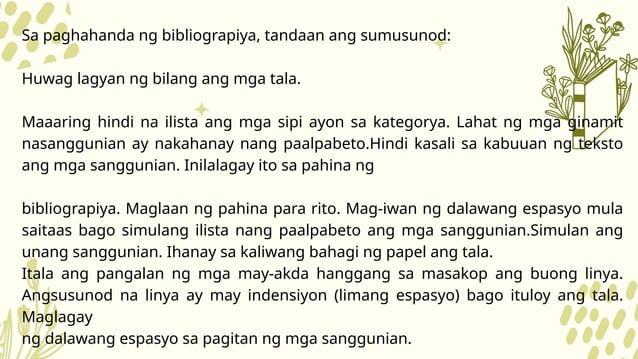 Sa paghahanda ng bibliograpiya, tandaan ang sumusunod:

Huwag lagyan ng bilang ang mga tala.

Maaaring hindi na ilista ang mga sipi ayon sa kategorya. Lahat ng mga ginamit nasanggunian ay nakahanay nang paalpabeto.Hindi kasali sa kabuuan ng teksto ang mga sanggunian. Inilalagay ito sa pahina ng

bibliograpiya. Maglaan ng pahina para rito. Mag-iwan ng dalawang espasyo mula saitaas bago simulang ilista nang paalpabeto ang mga sanggunian.Simulan ang unang sanggunian. Ihanay sa kaliwang bahagi ng papel ang tala.
Itala ang pangalan ng mga may-akda hanggang sa masakop ang buong linya. Angsusunod na linya ay may indensiyon (limang espasyo) bago ituloy ang tala. Maglagay
ng dalawang espasyo sa pagitan ng mga sanggunian.